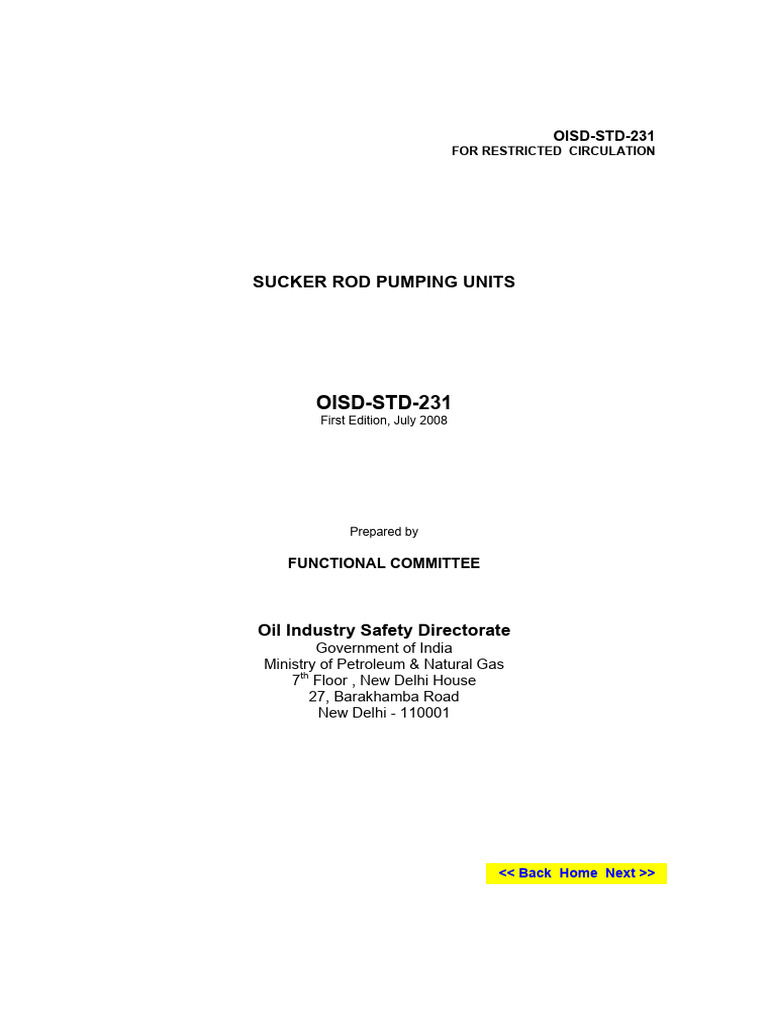 OISD-STD-231
FOR RESTRICTED CIRCULATION

SUCKER ROD PUMPING UNITS

OISD-STD-231
First Edition, July 2008

Prepared by

FUNCTIONAL COMMITTEE

Oil Industry Safety Directorate
Government of India
Ministry of Petroleum & Natural Gas
$7^{th}$ Floor , New Delhi House
27, Barakhamba Road
New Delhi - 110001

<< Back Home Next >>